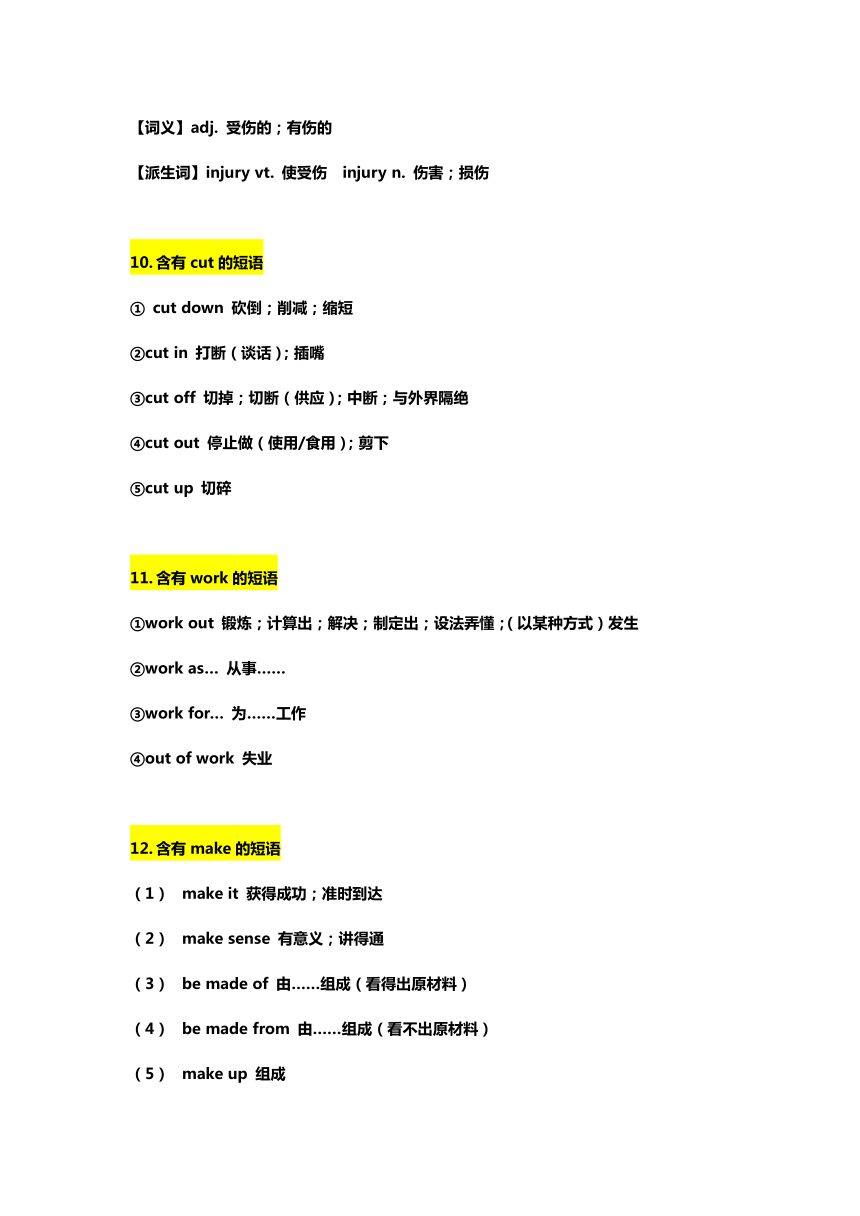 【词义】adj. 受伤的；有伤的

【派生词】injury vt. 使受伤 injury n. 伤害；损伤

10. 含有 cut 的短语

① cut down 砍倒；削减；缩短

②cut in 打断（谈话）；插嘴

③cut off 切掉；切断（供应）；中断；与外界隔绝

④cut out 停止做（使用/食用）；剪下

⑤cut up 切碎

11. 含有 work 的短语

①work out 锻炼；计算出；解决；制定出；设法弄懂；（以某种方式）发生

②work as… 从事……

③work for… 为……工作

④out of work 失业

12. 含有 make 的短语

（1） make it 获得成功；准时到达

（2） make sense 有意义；讲得通

（3） be made of 由……组成（看得出原材料）

（4） be made from 由……组成（看不出原材料）

（5） make up 组成